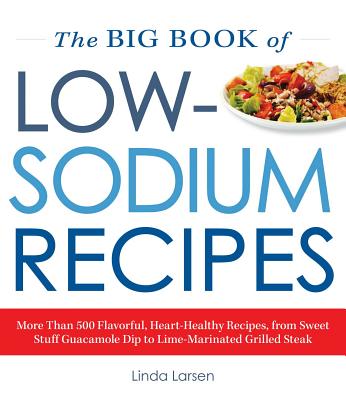 The BIG BOOK of

LOW-SODIUM RECIPES

More Than 500 Flavorful, Heart-Healthy Recipes, from Sweet Stuff Guacamole Dip to Lime-Marinated Grilled Steak

Linda Larsen